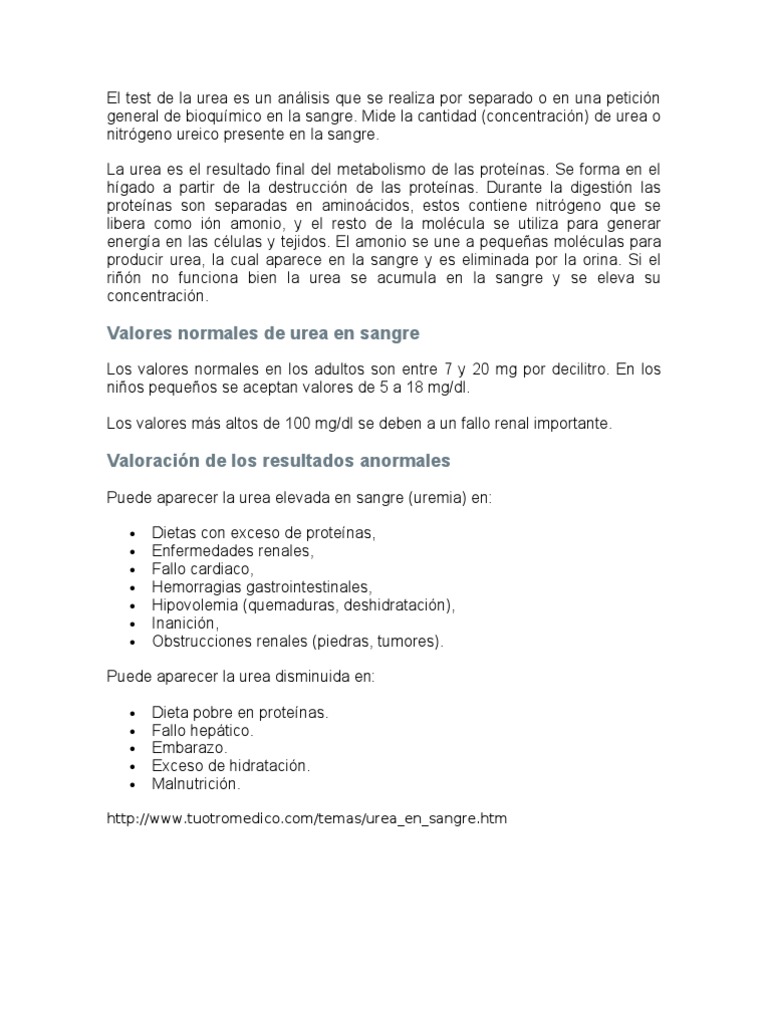 El test de la urea es un análisis que se realiza por separado o en una petición general de bioquímico en la sangre. Mide la cantidad (concentración) de urea o nitrógeno ureico presente en la sangre.

La urea es el resultado final del metabolismo de las proteínas. Se forma en el hígado a partir de la destrucción de las proteínas. Durante la digestión las proteínas son separadas en aminoácidos, estos contiene nitrógeno que se libera como ión amonio, y el resto de la molécula se utiliza para generar energía en las células y tejidos. El amonio se une a pequeñas moléculas para producir urea, la cual aparece en la sangre y es eliminada por la orina. Si el riñón no funciona bien la urea se acumula en la sangre y se eleva su concentración.

Valores normales de urea en sangre

Los valores normales en los adultos son entre 7 y 20 mg por decilitro. En los niños pequeños se aceptan valores de 5 a 18 mg/dl.

Los valores más altos de 100 mg/dl se deben a un fallo renal importante.

Valoración de los resultados anormales

Puede aparecer la urea elevada en sangre (uremia) en:

- Dietas con exceso de proteínas,
- Enfermedades renales,
- Fallo cardiaco,
- Hemorragias gastrointestinales,
- Hipovolemia (quemaduras, deshidratación),
- Inanición,
- Obstrucciones renales (piedras, tumores).

Puede aparecer la urea disminuida en:

- Dieta pobre en proteínas.
- Fallo hepático.
- Embarazo.
- Exceso de hidratación.
- Malnutrición.

http://www.tuotromedico.com/temas/urea_en_sangre.htm